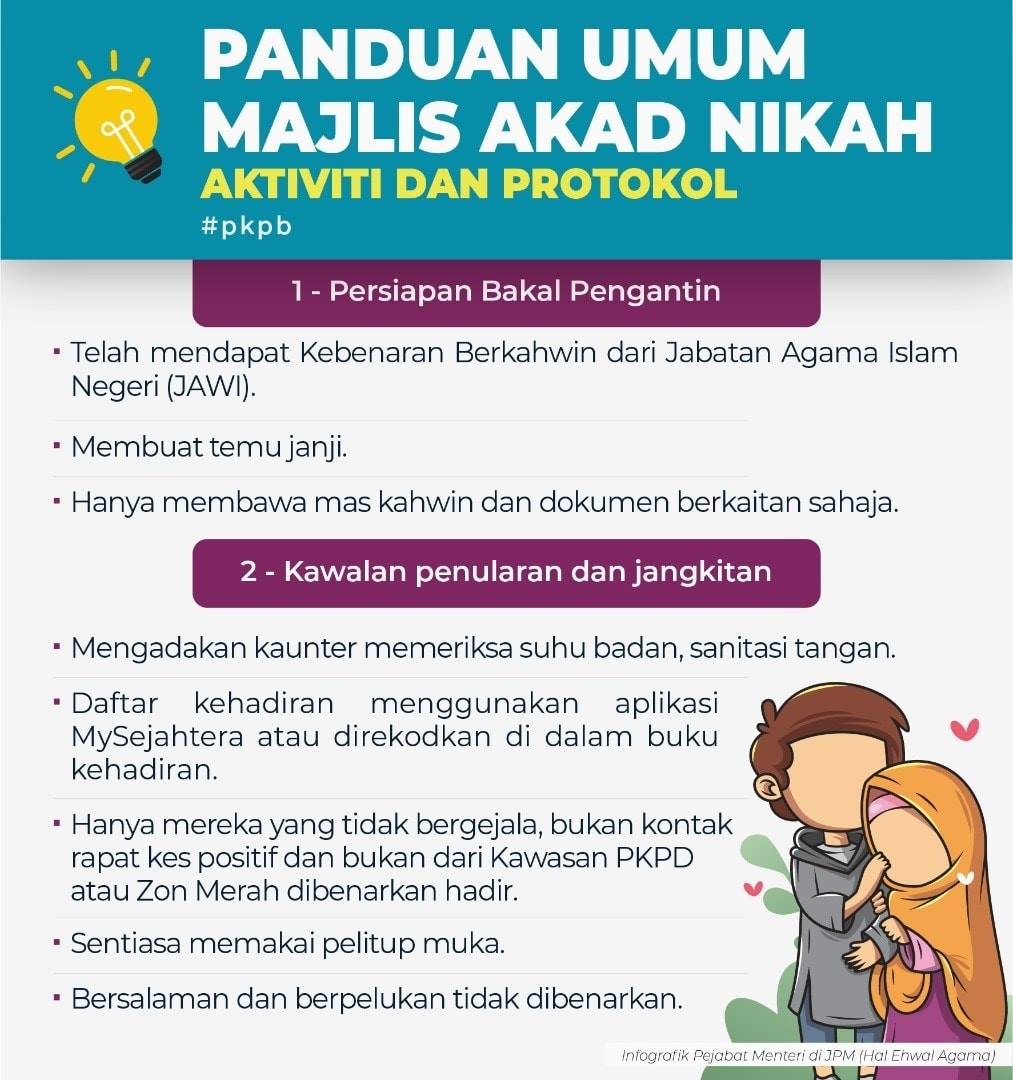 PANDUAN UMUM MAJLIS AKAD NIKAH
AKTIVITI DAN PROTOKOL
#pkpb

1 - Persiapan Bakal Pengantin

▪ Telah mendapat Kebenaran Berkahwin dari Jabatan Agama Islam Negeri (JAWI).

▪ Membuat temu janji.

▪ Hanya membawa mas kahwin dan dokumen berkaitan sahaja.

2 - Kawalan penularan dan jangkitan

▪ Mengadakan kaunter memeriksa suhu badan, sanitasi tangan.

▪ Daftar kehadiran menggunakan aplikasi MySejahtera atau direkodkan di dalam buku kehadiran.

▪ Hanya mereka yang tidak bergejala, bukan kontak rapat kes positif dan bukan dari Kawasan PKPD atau Zon Merah dibenarkan hadir.

▪ Sentiasa memakai pelitup muka.

▪ Bersalaman dan berpelukan tidak dibenarkan.

Infografik Pejabat Menteri di JPM (Hal Ehwal Agama)